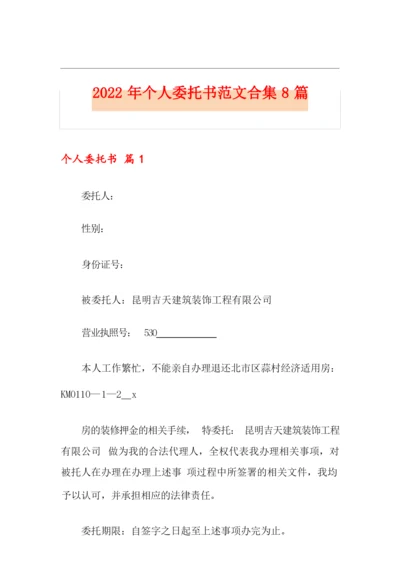 2022 年个人委托书范文合集 8 篇

个人委托书 篇 1

委托人：

性别：

身份证号：

被委托人：昆明吉天建筑装饰工程有限公司

营业执照号： 530____________

本人工作繁忙，不能亲自办理退还北市区蒜村经济适用房：KM0110—1—2__x

房的装修押金的相关手续， 特委托： 昆明吉天建筑装饰工程有限公司 做为我的合法代理人，全权代表我办理相关事项，对被托人在办理在办理上述事 项过程中所签署的相关文件，我均予以认可，并承担相应的法律责任。

委托期限：自签字之日起至上述事项办完为止。